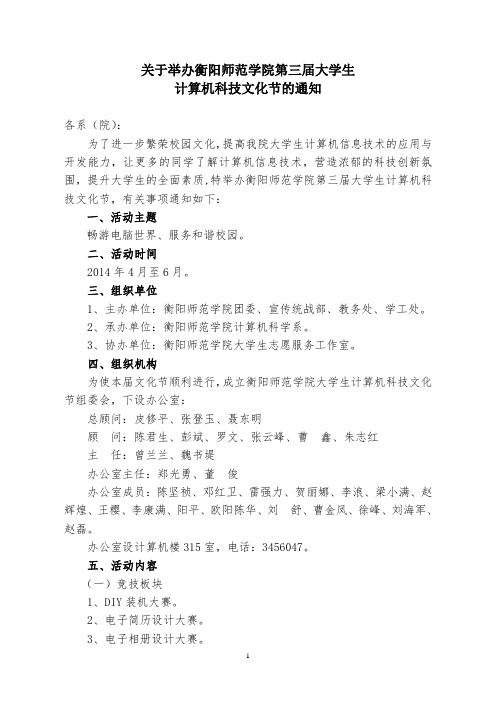 关于举办衡阳师范学院第三届大学生
计算机科技文化节的通知

各系（院）：

为了进一步繁荣校园文化，提高我院大学生计算机信息技术的应用与开发能力，让更多的同学了解计算机信息技术，营造浓郁的科技创新氛围，提升大学生的全面素质，特举办衡阳师范学院第三届大学生计算机科技文化节，有关事项通知如下：

一、活动主题

畅游电脑世界、服务和谐校园。

二、活动时间

2014 年 4 月至 6 月。

三、组织单位

1、主办单位：衡阳师范学院团委、宣传统战部、教务处、学工处。

2、承办单位：衡阳师范学院计算机科学系。

3、协办单位：衡阳师范学院大学生志愿服务工作室。

四、组织机构

为使本届文化节顺利进行，成立衡阳师范学院大学生计算机科技文化节组委会，下设办公室：

总顾问：皮修平、张登玉、聂东明

顾　问：陈君生、彭斌、罗文、张云峰、曹　鑫、朱志红

主　任：曾兰兰、魏书堤

办公室主任：郑光勇、董　俊

办公室成员：陈坚祯、邓红卫、雷强力、贺丽娜、李浪、梁小满、赵辉煌、王樱、李康满、阳平、欧阳陈华、刘　舒、曹金凤、徐峰、刘海军、赵磊。

办公室设计算机楼 315 室，电话：3456047。

五、活动内容

（一）竞技板块

1、DIY 装机大赛。

2、电子简历设计大赛。

3、电子相册设计大赛。

1